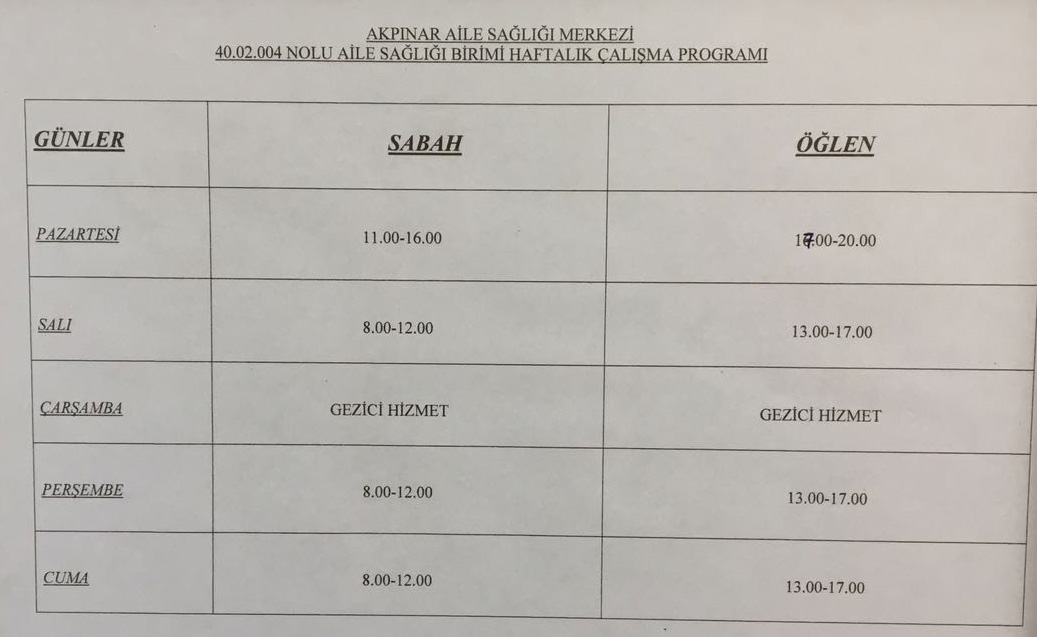 AKPINAR AİLE SAĞLIĞI MERKEZİ
40.02.004 NOLU AİLE SAĞLIĞI BİRİMİ HAFTALIK ÇALIŞMA PROGRAMI

| GÜNLER | SABAH | ÖĞLEN |
|---|---|---|
| PAZARTESİ | 11.00-16.00 | 17.00-20.00 |
| SALI | 8.00-12.00 | 13.00-17.00 |
| ÇARŞAMBA | GEZİCİ HİZMET | GEZİCİ HİZMET |
| PERŞEMBE | 8.00-12.00 | 13.00-17.00 |
| CUMA | 8.00-12.00 | 13.00-17.00 |